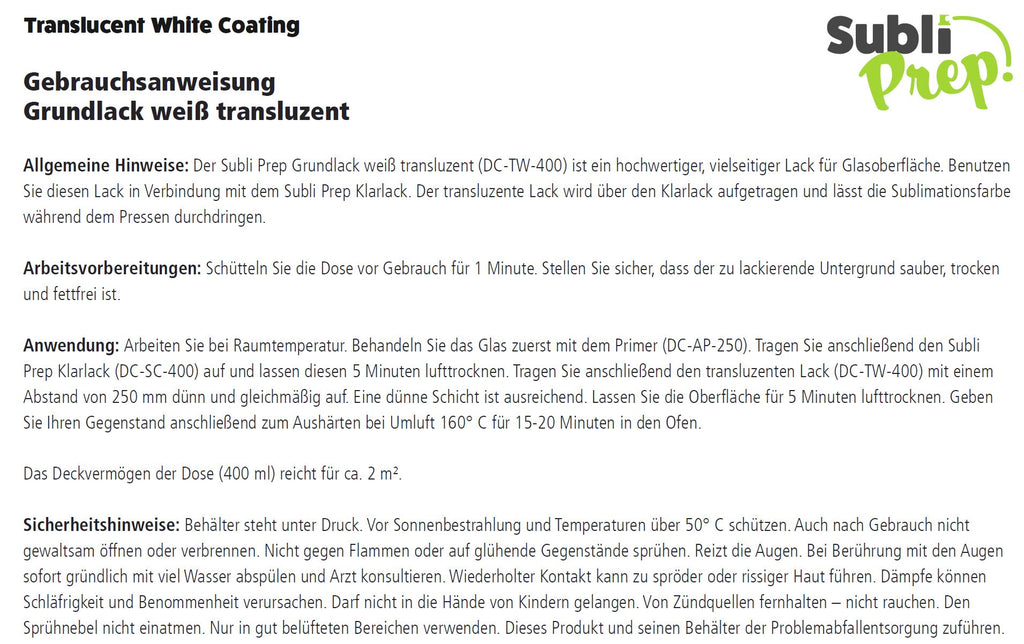 Translucent White Coating

Subli Prep!

Gebrauchsanweisung
Grundlack weiß transluzent

Allgemeine Hinweise: Der Subli Prep Grundlack weiß transluzent (DC-TW-400) ist ein hochwertiger, vielseitiger Lack für Glasoberfläche. Benutzen Sie diesen Lack in Verbindung mit dem Subli Prep Klarlack. Der transluzente Lack wird über den Klarlack aufgetragen und lässt die Sublimationsfarbe während dem Pressen durchdringen.

Arbeitsvorbereitungen: Schütteln Sie die Dose vor Gebrauch für 1 Minute. Stellen Sie sicher, dass der zu lackierende Untergrund sauber, trocken und fettfrei ist.

Anwendung: Arbeiten Sie bei Raumtemperatur. Behandeln Sie das Glas zuerst mit dem Primer (DC-AP-250). Tragen Sie anschließend den Subli Prep Klarlack (DC-SC-400) auf und lassen diesen 5 Minuten lufttrocknen. Tragen Sie anschließend den transluzenten Lack (DC-TW-400) mit einem Abstand von 250 mm dünn und gleichmäßig auf. Eine dünne Schicht ist ausreichend. Lassen Sie die Oberfläche für 5 Minuten lufttrocknen. Geben Sie Ihren Gegenstand anschließend zum Aushärten bei Umluft 160° C für 15-20 Minuten in den Ofen.

Das Deckvermögen der Dose (400 ml) reicht für ca. 2 m².

Sicherheitshinweise: Behälter steht unter Druck. Vor Sonnenbestrahlung und Temperaturen über 50° C schützen. Auch nach Gebrauch nicht gewaltsam öffnen oder verbrennen. Nicht gegen Flammen oder auf glühende Gegenstände sprühen. Reizt die Augen. Bei Berührung mit den Augen sofort gründlich mit viel Wasser abspülen und Arzt konsultieren. Wiederholter Kontakt kann zu spröder oder rissiger Haut führen. Dämpfe können Schläfrigkeit und Benommenheit verursachen. Darf nicht in die Hände von Kindern gelangen. Von Zündquellen fernhalten – nicht rauchen. Den Sprühnebel nicht einatmen. Nur in gut belüfteten Bereichen verwenden. Dieses Produkt und seinen Behälter der Problemabfallentsorgung zuführen.